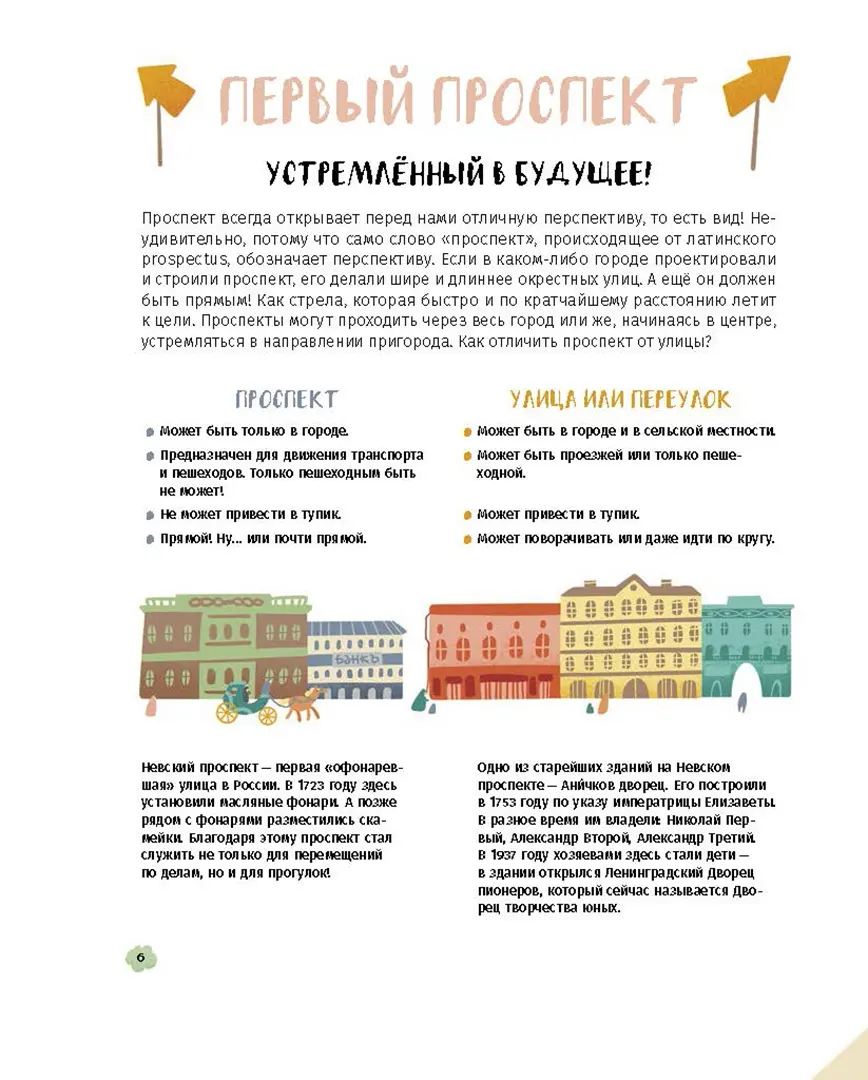 ПЕРВЫЙ ПРОСПЕКТ

УСТРЕМЛЁННЫЙ В БУДУЩЕЕ!

Проспект всегда открывает перед нами отличную перспективу, то есть вид! Неудивительно, потому что само слово «проспект», происходящее от латинского prospectus, обозначает перспективу. Если в каком-либо городе проектировали и строили проспект, его делали шире и длиннее окрестных улиц. А ещё он должен быть прямым! Как стрела, которая быстро и по кратчайшему расстоянию летит к цели. Проспекты могут проходить через весь город или же, начинаясь в центре, устремляться в направлении пригорода. Как отличить проспект от улицы?

ПРОСПЕКТ

Может быть только в городе.

Предназначен для движения транспорта и пешеходов. Только пешеходным быть не может!

Не может привести в тупик.

Прямой! Ну... или почти прямой.

УЛИЦА ИЛИ ПЕРЕУЛОК

Может быть в городе и в сельской местности.

Может быть проезжей или только пешеходной.

Может привести в тупик.

Может поворачивать или даже идти по кругу.

БАНКЪ

Невский проспект — первая «офонаревшая» улица в России. В 1723 году здесь установили масляные фонари. А позже рядом с фонарями разместились скамейки. Благодаря этому проспект стал служить не только для перемещений по делам, но и для прогулок!

Одно из старейших зданий на Невском проспекте — Аничков дворец. Его построили в 1753 году по указу императрицы Елизаветы. В разное время им владели: Николай Первый, Александр Второй, Александр Третий. В 1937 году хозяевами здесь стали дети — в здании открылся Ленинградский Дворец пионеров, который сейчас называется Дворец творчества юных.

6